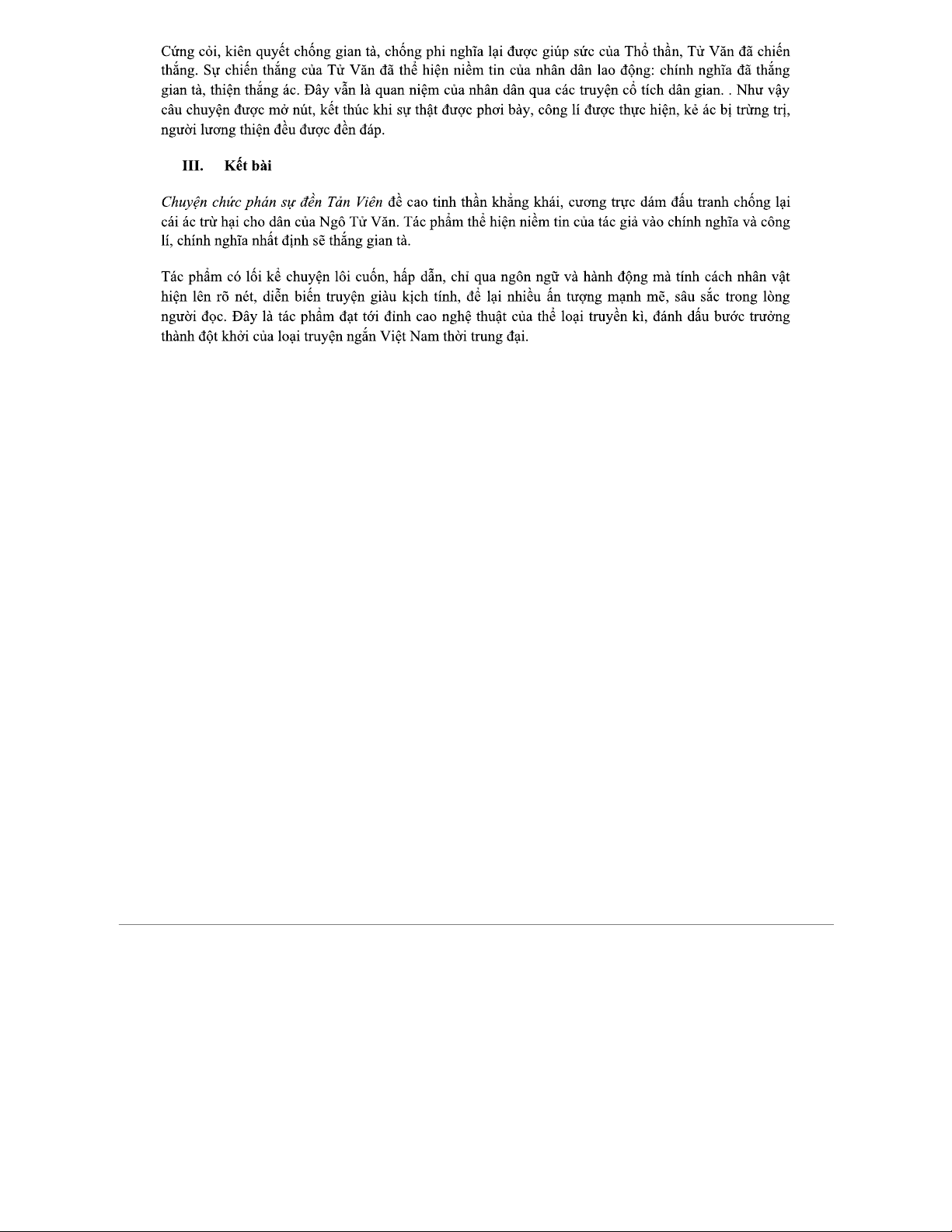 Cứng cỏi, kiên quyết chống gian tà, chống phi nghĩa lại được giúp sức của Thổ thần, Tử Văn đã chiến thắng. Sự chiến thắng của Tử Văn đã thể hiện niềm tin của nhân dân lao động: chính nghĩa đã thắng gian tà, thiện thắng ác. Đây vẫn là quan niệm của nhân dân qua các truyện cổ tích dân gian. . Như vậy câu chuyện được mở nút, kết thúc khi sự thật được phơi bày, công lí được thực hiện, kẻ ác bị trừng trị, người lương thiện đều được đền đáp.

III. Kết bài

Chuyện chức phán sự đền Tản Viên đề cao tinh thần khẳng khái, cương trực dám đấu tranh chống lại cái ác trừ hại cho dân của Ngô Tử Văn. Tác phẩm thể hiện niềm tin của tác giả vào chính nghĩa và công lí, chính nghĩa nhất định sẽ thắng gian tà.

Tác phẩm có lối kể chuyện lôi cuốn, hấp dẫn, chỉ qua ngôn ngữ và hành động mà tính cách nhân vật hiện lên rõ nét, diễn biến truyện giàu kịch tính, để lại nhiều ấn tượng mạnh mẽ, sâu sắc trong lòng người đọc. Đây là tác phẩm đạt tới đỉnh cao nghệ thuật của thể loại truyền kì, đánh dấu bước trưởng thành đột khởi của loại truyện ngắn Việt Nam thời trung đại.